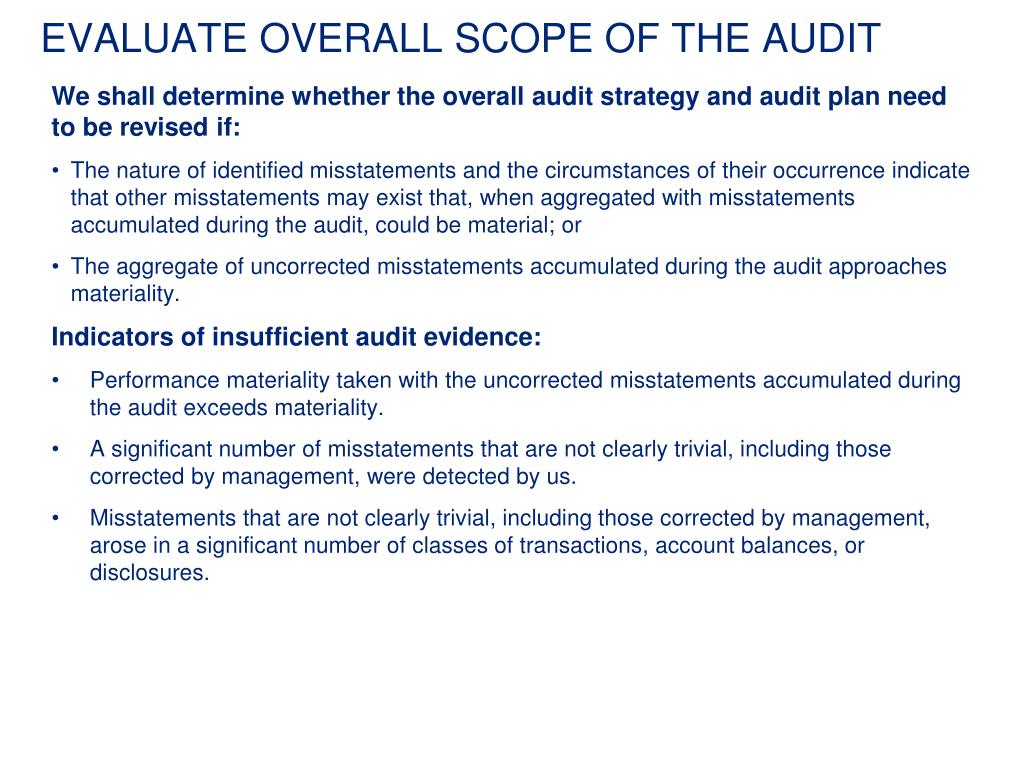 EVALUATE OVERALL SCOPE OF THE AUDIT

We shall determine whether the overall audit strategy and audit plan need to be revised if:

• The nature of identified misstatements and the circumstances of their occurrence indicate that other misstatements may exist that, when aggregated with misstatements accumulated during the audit, could be material; or

• The aggregate of uncorrected misstatements accumulated during the audit approaches materiality.

Indicators of insufficient audit evidence:

• Performance materiality taken with the uncorrected misstatements accumulated during the audit exceeds materiality.

• A significant number of misstatements that are not clearly trivial, including those corrected by management, were detected by us.

• Misstatements that are not clearly trivial, including those corrected by management, arose in a significant number of classes of transactions, account balances, or disclosures.